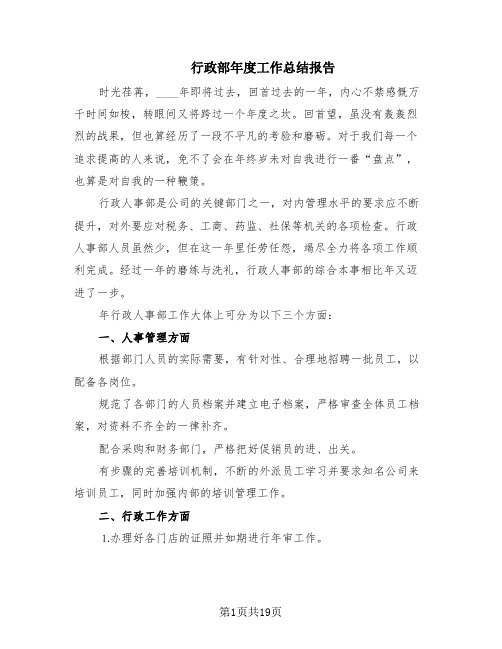 行政部年度工作总结报告

时光荏苒，____年即将过去，回首过去的一年，内心不禁感慨万千时间如梭，转眼间又将跨过一个年度之坎。回首望，虽没有轰轰烈烈的战果，但也算经历了一段不平凡的考验和磨砺。对于我们每一个追求提高的人来说，免不了会在年终岁末对自我进行一番“盘点”，也算是对自我的一种鞭策。

行政人事部是公司的关键部门之一，对内管理水平的要求应不断提升，对外要应对税务、工商、药监、社保等机关的各项检查。行政人事部人员虽然少，但在这一年里任劳任怨，竭尽全力将各项工作顺利完成。经过一年的磨练与洗礼，行政人事部的综合本事相比年又迈进了一步。

年行政人事部工作大体上可分为以下三个方面：

一、人事管理方面

根据部门人员的实际需要，有针对性、合理地招聘一批员工，以配备各岗位。

规范了各部门的人员档案并建立电子档案，严格审查全体员工档案，对资料不齐全的一律补齐。

配合采购和财务部门，严格把好促销员的进、出关。

有步骤的完善培训机制，不断的外派员工学习并要求知名公司来培训员工，同时加强内部的培训管理工作。

二、行政工作方面

1.办理好各门店的证照并如期进行年审工作。

第1页共19页